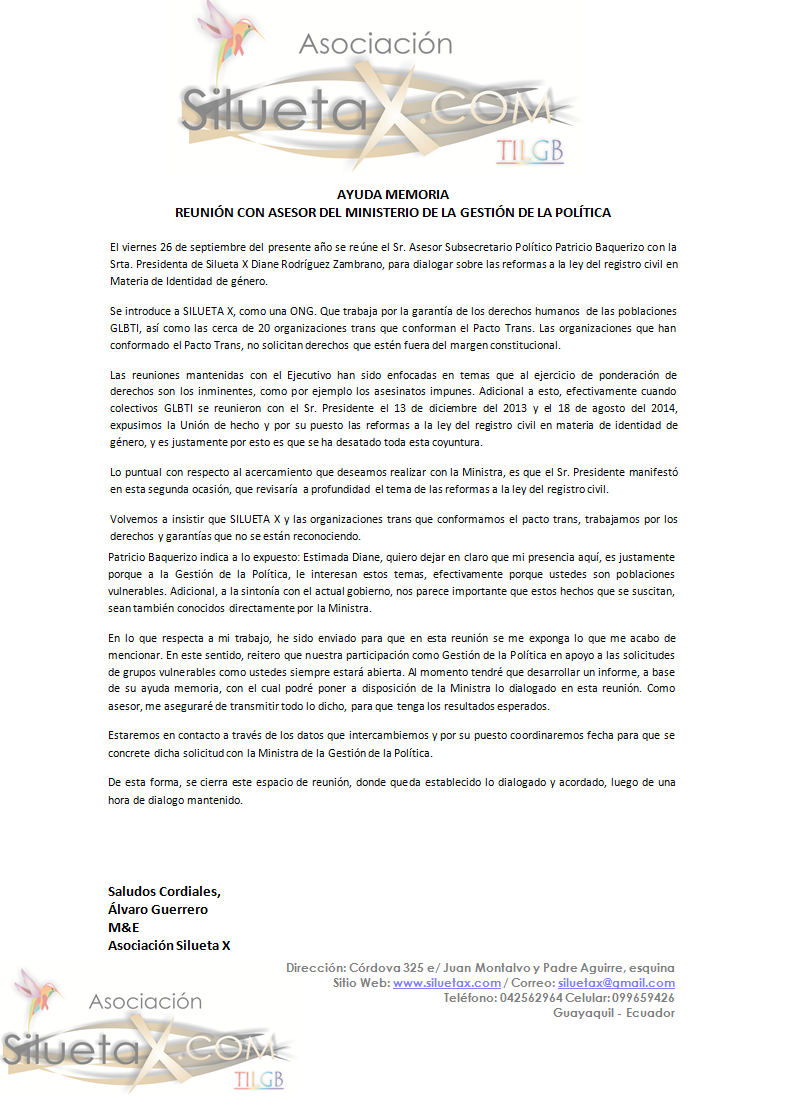 Asociación
SiluetaX.COM
TILGB

AYUDA MEMORIA
REUNIÓN CON ASESOR DEL MINISTERIO DE LA GESTIÓN DE LA POLÍTICA

El viernes 26 de septiembre del presente año se reúne el Sr. Asesor Subsecretario Político Patricio Baquerizo con la Srta. Presidenta de Silueta X Diane Rodríguez Zambrano, para dialogar sobre las reformas a la ley del registro civil en Materia de Identidad de género.

Se introduce a SILUETA X, como una ONG. Que trabaja por la garantía de los derechos humanos de las poblaciones GLBTI, así como las cerca de 20 organizaciones trans que conforman el Pacto Trans. Las organizaciones que han conformado el Pacto Trans, no solicitan derechos que estén fuera del margen constitucional.

Las reuniones mantenidas con el Ejecutivo han sido enfocadas en temas que al ejercicio de ponderación de derechos son los inminentes, como por ejemplo los asesinatos impunes. Adicional a esto, efectivamente cuando colectivos GLBTI se reunieron con el Sr. Presidente el 13 de diciembre del 2013 y el 18 de agosto del 2014, expusimos la Unión de hecho y por su puesto las reformas a la ley del registro civil en materia de identidad de género, y es justamente por esto es que se ha desatado toda esta coyuntura.

Lo puntual con respecto al acercamiento que deseamos realizar con la Ministra, es que el Sr. Presidente manifestó en esta segunda ocasión, que revisaría a profundidad el tema de las reformas a la ley del registro civil.

Volvemos a insistir que SILUETA X y las organizaciones trans que conformamos el pacto trans, trabajamos por los derechos y garantías que no se están reconociendo.

Patricio Baquerizo indica a lo expuesto: Estimada Diane, quiero dejar en claro que mi presencia aquí, es justamente porque a la Gestión de la Política, le interesan estos temas, efectivamente porque ustedes son poblaciones vulnerables. Adicional, a la sintonía con el actual gobierno, nos parece importante que estos hechos que se suscitan, sean también conocidos directamente por la Ministra.

En lo que respecta a mi trabajo, he sido enviado para que en esta reunión se me exponga lo que me acabo de mencionar. En este sentido, reitero que nuestra participación como Gestión de la Política en apoyo a las solicitudes de grupos vulnerables como ustedes siempre estará abierta. Al momento tendré que desarrollar un informe, a base de su ayuda memoria, con el cual podré poner a disposición de la Ministra lo dialogado en esta reunión. Como asesor, me aseguraré de transmitir todo lo dicho, para que tenga los resultados esperados.

Estaremos en contacto a través de los datos que intercambiemos y por su puesto coordinaremos fecha para que se concrete dicha solicitud con la Ministra de la Gestión de la Política.

De esta forma, se cierra este espacio de reunión, donde queda establecido lo dialogado y acordado, luego de una hora de dialogo mantenido.

Saludos Cordiales,
Álvaro Guerrero
M&E
Asociación Silueta X

Dirección: Córdova 325 e/ Juan Montalvo y Padre Aguirre, esquina
Sitio Web: www.siluetax.com / Correo: siluetax@gmail.com
Teléfono: 042562964 Celular: 099659426
Guayaquil - Ecuador

Asociación
SiluetaX.COM
TILGB